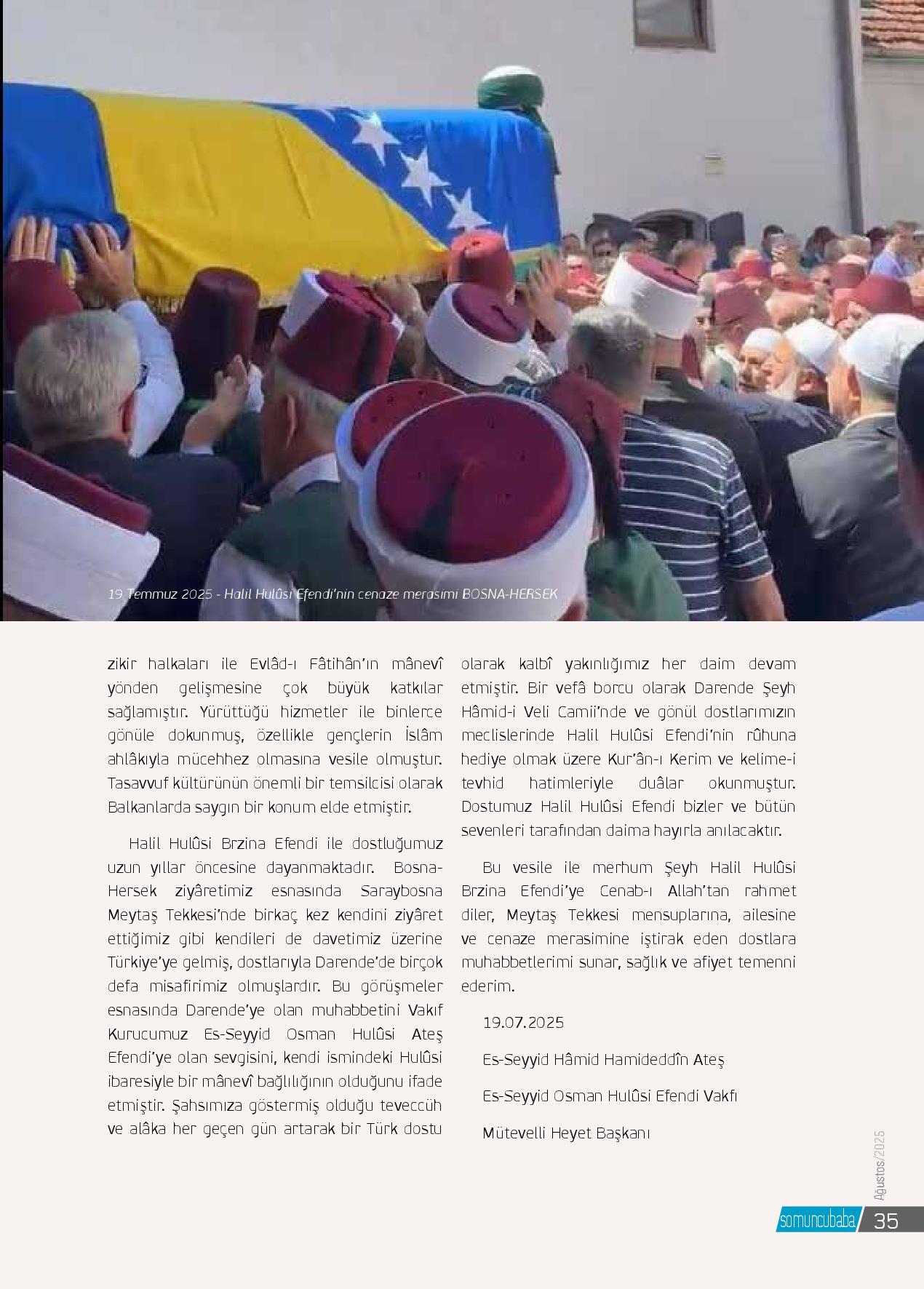 19 Temmuz 2025 - Halil Hulûsi Efendi'nin cenaze merasimi BOSNA-HERSEK

zikir halkaları ile Evlâd-ı Fâtihân'ın mânevî yönden gelişmesine çok büyük katkılar sağlamıştır. Yürüttüğü hizmetler ile binlerce gönüle dokunmuş, özellikle gençlerin İslâm ahlâkıyla mücehhez olmasına vesile olmuştur. Tasavvuf kültürünün önemli bir temsilcisi olarak Balkanlarda saygın bir konum elde etmiştir.

Halil Hulûsi Brzina Efendi ile dostluğumuz uzun yıllar öncesine dayanmaktadır. Bosna-Hersek ziyâretimiz esnasında Saraybosna Meytaş Tekkesi'nde birkaç kez kendini ziyâret ettiğimiz gibi kendileri de davetimiz üzerine Türkiye'ye gelmiş, dostlarıyla Darende'de birçok defa misafirimiz olmuşlardır. Bu görüşmeler esnasında Darende'ye olan muhabbetini Vakıf Kurucumuz Es-Seyyid Osman Hulûsi Ateş Efendi'ye olan sevgisini, kendi ismindeki Hulûsi ibaresiyle bir mânevî bağlılığının olduğunu ifade etmiştir. Şahsımıza göstermiş olduğu teveccüh ve alâka her geçen gün artarak bir Türk dostu olarak kalbî yakınlığımız her daim devam etmiştir. Bir vefâ borcu olarak Darende Şeyh Hâmid-i Veli Camii'nde ve gönül dostlarımızın meclislerinde Halil Hulûsi Efendi'nin rûhuna hediye olmak üzere Kur'ân-ı Kerim ve kelime-i tevhid hatimleriyle duâlar okunmuştur. Dostumuz Halil Hulûsi Efendi bizler ve bütün sevenleri tarafından daima hayırla anılacaktır.

Bu vesile ile merhum Şeyh Halil Hulûsi Brzina Efendi'ye Cenab-ı Allah'tan rahmet diler, Meytaş Tekkesi mensuplarına, ailesine ve cenaze merasimine iştirak eden dostlara muhabbetlerimi sunar, sağlık ve afiyet temenni ederim.

19.07.2025

Es-Seyyid Hâmid Hamideddîn Ateş

Es-Seyyid Osman Hulûsi Efendi Vakfı

Mütevelli Heyet Başkanı

Ağustos/2025

somuncubaba 35